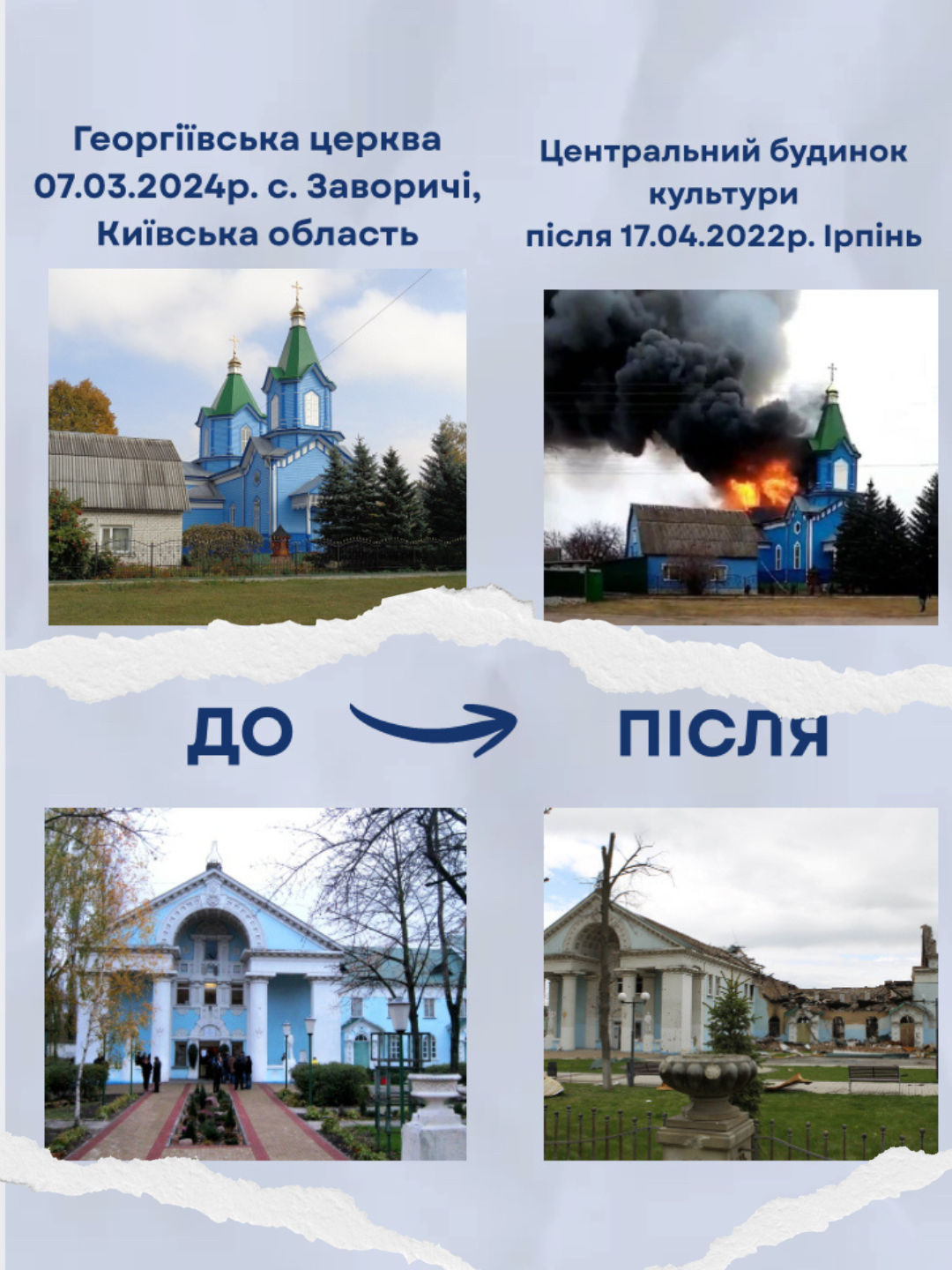 Георгіївська церква
07.03.2024р. с. Заворичі,
Київська область

Центральний будинок
культури
після 17.04.2022р. Ірпінь

ДО

ПІСЛЯ